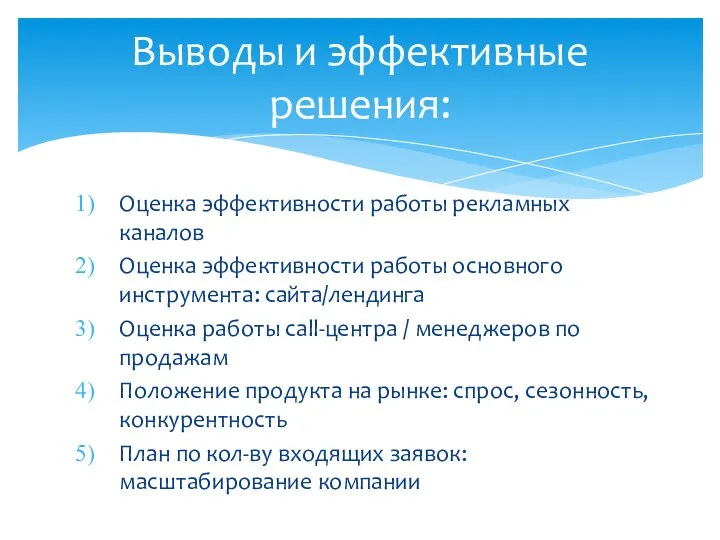 Выводы и эффективные решения:

1) Оценка эффективности работы рекламных каналов
2) Оценка эффективности работы основного инструмента: сайта/лендинга
3) Оценка работы call-центра / менеджеров по продажам
4) Положение продукта на рынке: спрос, сезонность, конкурентность
5) План по кол-ву входящих заявок: масштабирование компании